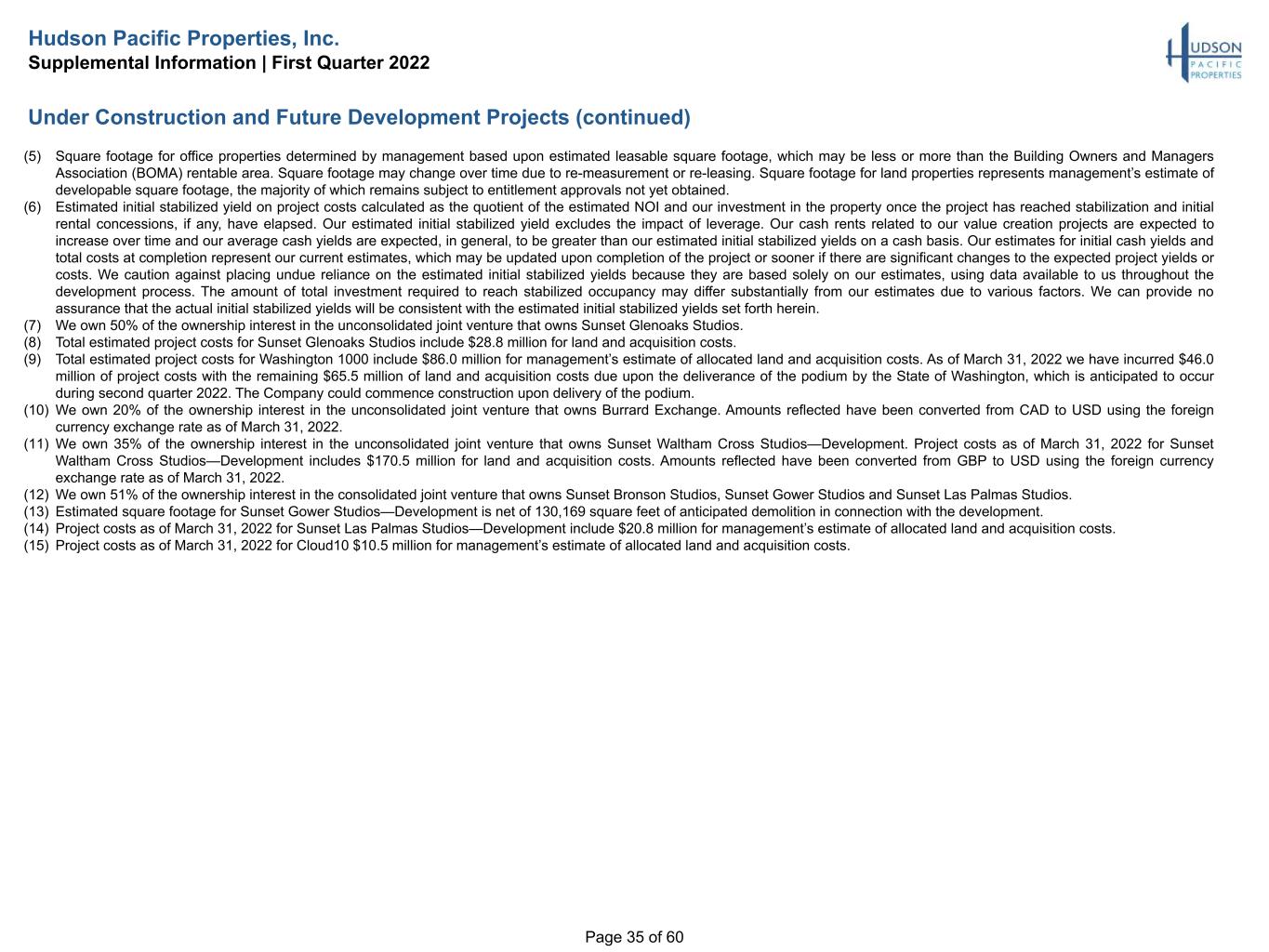 Hudson Pacific Properties, Inc.
Supplemental Information | First Quarter 2022

HUDSON PACIFIC PROPERTIES

Under Construction and Future Development Projects (continued)

(5) Square footage for office properties determined by management based upon estimated leasable square footage, which may be less or more than the Building Owners and Managers Association (BOMA) rentable area. Square footage may change over time due to re-measurement or re-leasing. Square footage for land properties represents management's estimate of developable square footage, the majority of which remains subject to entitlement approvals not yet obtained.
(6) Estimated initial stabilized yield on project costs calculated as the quotient of the estimated NOI and our investment in the property once the project has reached stabilization and initial rental concessions, if any, have elapsed. Our estimated initial stabilized yield excludes the impact of leverage. Our cash rents related to our value creation projects are expected to increase over time and our average cash yields are expected, in general, to be greater than our estimated initial stabilized yields on a cash basis. Our estimates for initial cash yields and total costs at completion represent our current estimates, which may be updated upon completion of the project or sooner if there are significant changes to the expected project yields or costs. We caution against placing undue reliance on the estimated initial stabilized yields because they are based solely on our estimates, using data available to us throughout the development process. The amount of total investment required to reach stabilized occupancy may differ substantially from our estimates due to various factors. We can provide no assurance that the actual initial stabilized yields will be consistent with the estimated initial stabilized yields set forth herein.
(7) We own 50% of the ownership interest in the unconsolidated joint venture that owns Sunset Glenoaks Studios.
(8) Total estimated project costs for Sunset Glenoaks Studios include $28.8 million for land and acquisition costs.
(9) Total estimated project costs for Washington 1000 include $86.0 million for management's estimate of allocated land and acquisition costs. As of March 31, 2022 we have incurred $46.0 million of project costs with the remaining $65.5 million of land and acquisition costs due upon the deliverance of the podium by the State of Washington, which is anticipated to occur during second quarter 2022. The Company could commence construction upon delivery of the podium.
(10) We own 20% of the ownership interest in the unconsolidated joint venture that owns Burrard Exchange. Amounts reflected have been converted from CAD to USD using the foreign currency exchange rate as of March 31, 2022.
(11) We own 35% of the ownership interest in the unconsolidated joint venture that owns Sunset Waltham Cross Studios—Development. Project costs as of March 31, 2022 for Sunset Waltham Cross Studios—Development includes $170.5 million for land and acquisition costs. Amounts reflected have been converted from GBP to USD using the foreign currency exchange rate as of March 31, 2022.
(12) We own 51% of the ownership interest in the consolidated joint venture that owns Sunset Bronson Studios, Sunset Gower Studios and Sunset Las Palmas Studios.
(13) Estimated square footage for Sunset Gower Studios—Development is net of 130,169 square feet of anticipated demolition in connection with the development.
(14) Project costs as of March 31, 2022 for Sunset Las Palmas Studios—Development include $20.8 million for management's estimate of allocated land and acquisition costs.
(15) Project costs as of March 31, 2022 for Cloud10 $10.5 million for management's estimate of allocated land and acquisition costs.

Page 35 of 60